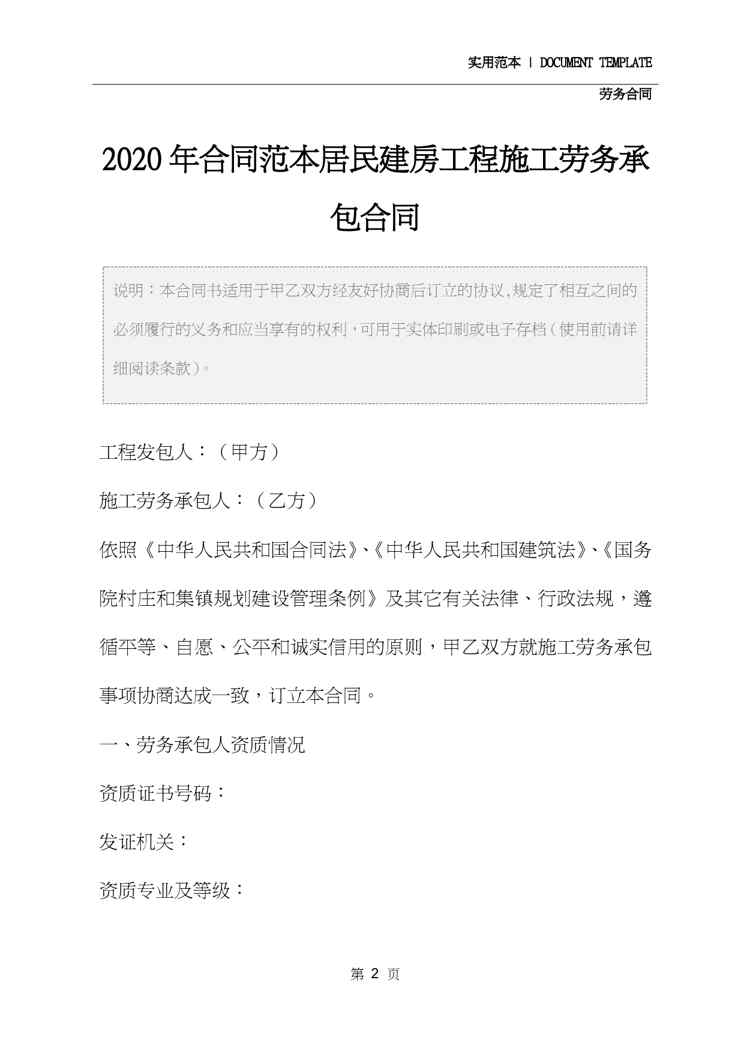 实用范本 | DOCUMENT TEMPLATE

劳务合同

2020年合同范本居民建房工程施工劳务承包合同

说明：本合同书适用于甲乙双方经友好协商后订立的协议，规定了相互之间的必须履行的义务和应当享有的权利，可用于实体印刷或电子存档（使用前请详细阅读条款）。

工程发包人：（甲方）

施工劳务承包人：（乙方）

依照《中华人民共和国合同法》、《中华人民共和国建筑法》、《国务院村庄和集镇规划建设管理条例》及其它有关法律、行政法规，遵循平等、自愿、公平和诚实信用的原则，甲乙双方就施工劳务承包事项协商达成一致，订立本合同。

一、劳务承包人资质情况

资质证书号码：

发证机关：

资质专业及等级：

第2页